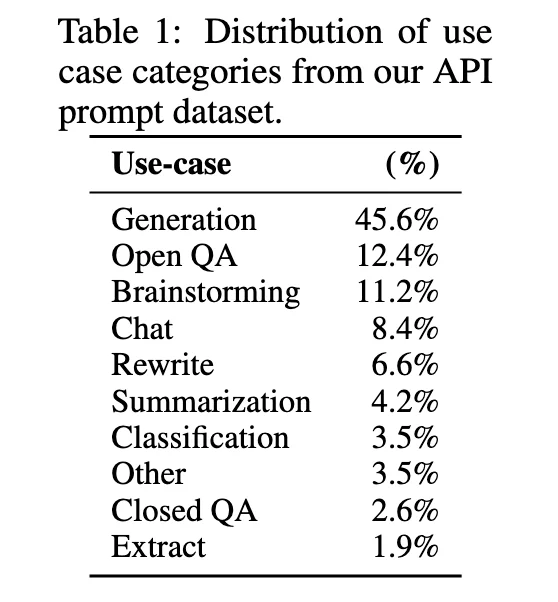 Table 1: Distribution of use case categories from our API prompt dataset.

| Use-case | (%) |
|---|---|
| Generation | 45.6% |
| Open QA | 12.4% |
| Brainstorming | 11.2% |
| Chat | 8.4% |
| Rewrite | 6.6% |
| Summarization | 4.2% |
| Classification | 3.5% |
| Other | 3.5% |
| Closed QA | 2.6% |
| Extract | 1.9% |